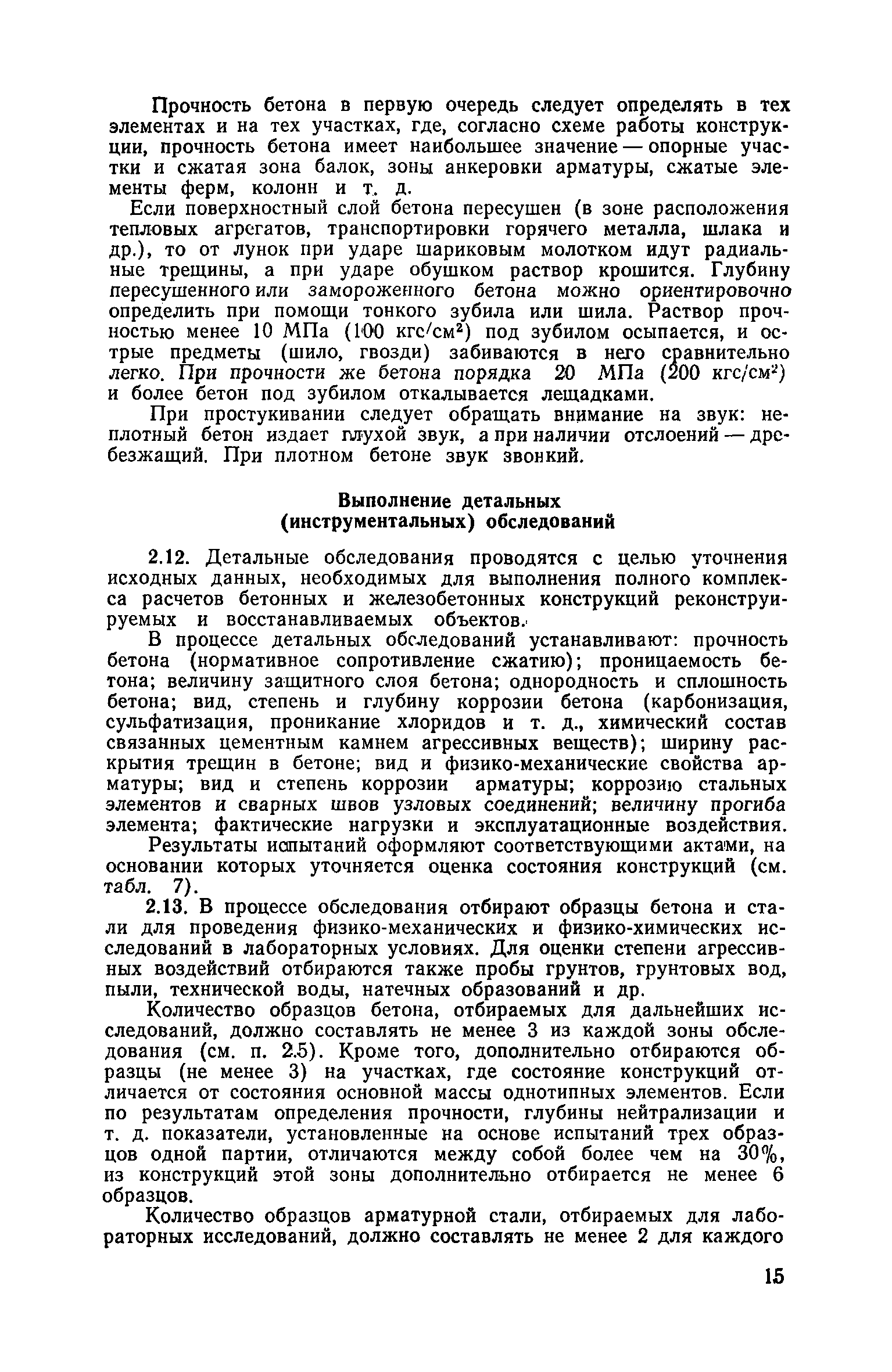 Прочность бетона в первую очередь следует определять в тех элементах и на тех участках, где, согласно схеме работы конструкции, прочность бетона имеет наибольшее значение — опорные участки и сжатая зона балок, зоны анкеровки арматуры, сжатые элементы ферм, колонн и т. д.

Если поверхностный слой бетона пересушен (в зоне расположения тепловых агрегатов, транспортировки горячего металла, шлака и др.), то от лунок при ударе шариковым молотком идут радиальные трещины, а при ударе обушком раствор крошится. Глубину пересушенного или замороженного бетона можно ориентировочно определить при помощи тонкого зубила или шила. Раствор прочностью менее 10 МПа (100 кгс/см$^2$) под зубилом осыпается, и острые предметы (шило, гвозди) забиваются в него сравнительно легко. При прочности же бетона порядка 20 МПа (200 кгс/см$^2$) и более бетон под зубилом откалывается лещадками.

При простукивании следует обращать внимание на звук: неплотный бетон издает глухой звук, а при наличии отслоений — дребезжащий. При плотном бетоне звук звонкий.

Выполнение детальных (инструментальных) обследований

2.12. Детальные обследования проводятся с целью уточнения исходных данных, необходимых для выполнения полного комплекса расчетов бетонных и железобетонных конструкций реконструируемых и восстанавливаемых объектов.

В процессе детальных обследований устанавливают: прочность бетона (нормативное сопротивление сжатию); проницаемость бетона; величину защитного слоя бетона; однородность и сплошность бетона; вид, степень и глубину коррозии бетона (карбонизация, сульфатизация, проникание хлоридов и т. д., химический состав связанных цементным камнем агрессивных веществ); ширину раскрытия трещин в бетоне; вид и физико-механические свойства арматуры; вид и степень коррозии арматуры; коррозию стальных элементов и сварных швов узловых соединений; величину прогиба элемента; фактические нагрузки и эксплуатационные воздействия.

Результаты испытаний оформляют соответствующими актами, на основании которых уточняется оценка состояния конструкций (см. табл. 7).

2.13. В процессе обследования отбирают образцы бетона и стали для проведения физико-механических и физико-химических исследований в лабораторных условиях. Для оценки степени агрессивных воздействий отбираются также пробы грунтов, грунтовых вод, пыли, технической воды, натечных образований и др.

Количество образцов бетона, отбираемых для дальнейших исследований, должно составлять не менее 3 из каждой зоны обследования (см. п. 2.5). Кроме того, дополнительно отбираются образцы (не менее 3) на участках, где состояние конструкций отличается от состояния основной массы однотипных элементов. Если по результатам определения прочности, глубины нейтрализации и т. д. показатели, установленные на основе испытаний трех образцов одной партии, отличаются между собой более чем на 30%, из конструкций этой зоны дополнительно отбирается не менее 6 образцов.

Количество образцов арматурной стали, отбираемых для лабораторных исследований, должно составлять не менее 2 для каждого

15